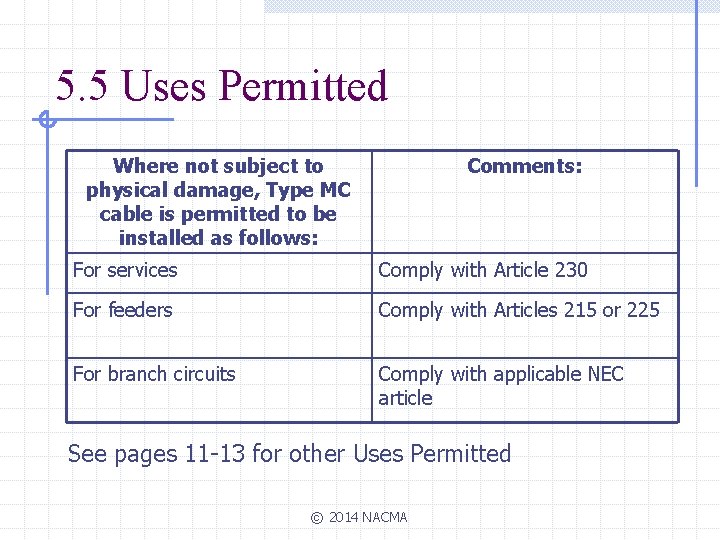 5.5 Uses Permitted

| Where not subject to physical damage, Type MC cable is permitted to be installed as follows: | Comments: |
|---|---|
| For services | Comply with Article 230 |
| For feeders | Comply with Articles 215 or 225 |
| For branch circuits | Comply with applicable NEC article |

See pages 11-13 for other Uses Permitted

© 2014 NACMA